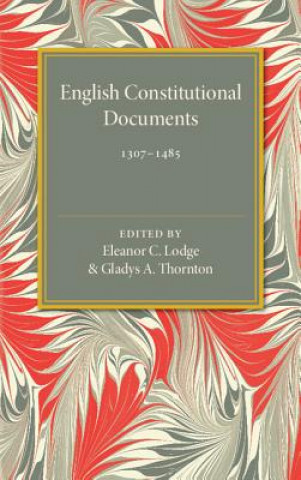 English Constitutional Documents

1307–1485

EDITED BY
Eleanor C. Lodge
& Gladys A. Thornton